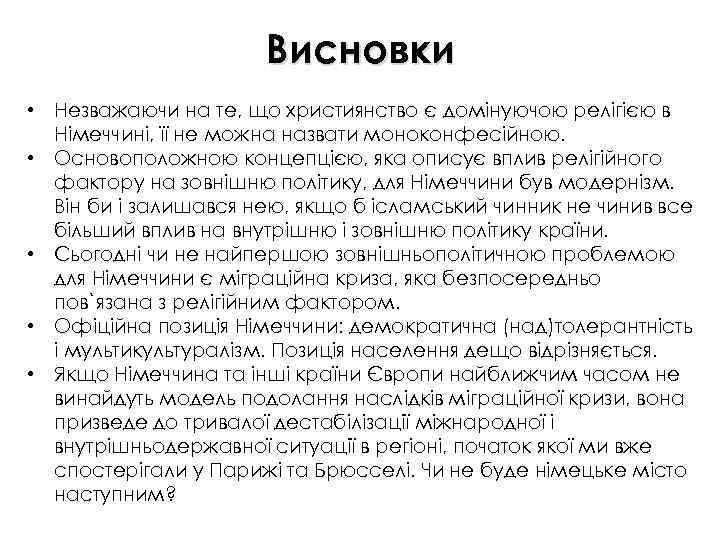 Висновки

• Незважаючи на те, що християнство є домінуючою релігією в Німеччині, її не можна назвати моноконфесійною.
• Основоположною концепцією, яка описує вплив релігійного фактору на зовнішню політику, для Німеччини був модернізм. Він би і залишався нею, якщо б ісламський чинник не чинив все більший вплив на внутрішню і зовнішню політику країни.
• Сьогодні чи не найпершою зовнішньополітичною проблемою для Німеччини є міграційна криза, яка безпосередньо пов`язана з релігійним фактором.
• Офіційна позиція Німеччини: демократична (над)толерантність і мультикультуралізм. Позиція населення дещо відрізняється.
• Якщо Німеччина та інші країни Європи найближчим часом не винайдуть модель подолання наслідків міграційної кризи, вона призведе до тривалої дестабілізації міжнародної і внутрішньодержавної ситуації в регіоні, початок якої ми вже спостерігали у Парижі та Брюсселі. Чи не буде німецьке місто наступним?